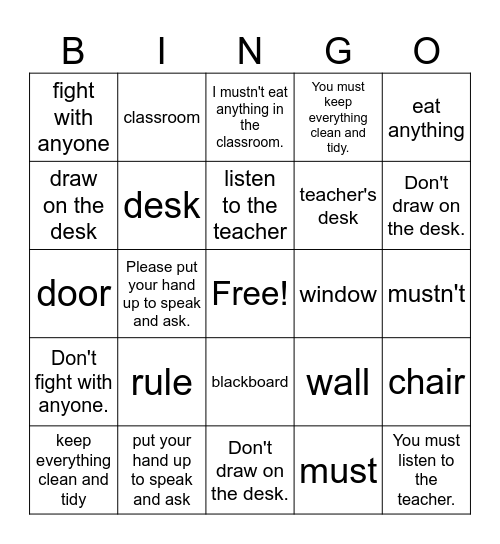 | B | I | N | G | O |
|---|---|---|---|---|
| fight with anyone | classroom | I mustn't eat anything in the classroom. | You must keep everything clean and tidy. | eat anything |
| draw on the desk | desk | listen to the teacher | teacher's desk | Don't draw on the desk. |
| door | Please put your hand up to speak and ask. | Free! | window | mustn't |
| Don't fight with anyone. | rule | blackboard | wall | chair |
| keep everything clean and tidy | put your hand up to speak and ask | Don't draw on the desk. | must | You must listen to the teacher. |